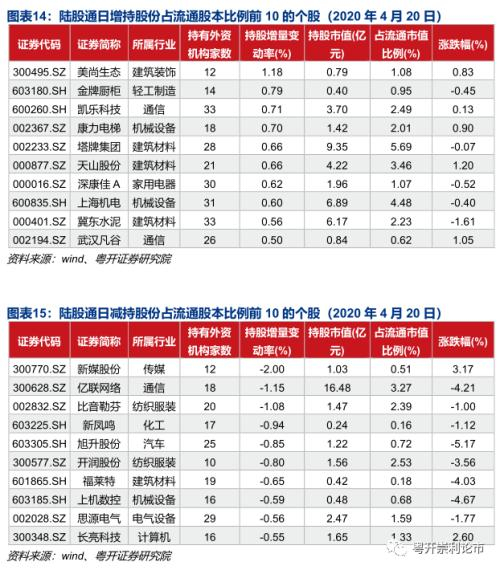 图表14：陆股通日增持股份占流通股本比例前 10 的个股（2020 年 4 月 20 日）

| 证券代码 | 证券简称 | 所属行业 | 持有外资机构家数 | 持股增量变动率(%) | 持股市值(亿元) | 占流通市值比例(%) | 涨跌幅(%) |
|---|---|---|---|---|---|---|---|
| 300495.SZ | 美尚生态 | 建筑装饰 | 12 | 1.18 | 0.79 | 1.08 | 0.83 |
| 603180.SH | 金牌厨柜 | 轻工制造 | 14 | 0.79 | 0.40 | 0.95 | -0.45 |
| 600260.SH | 凯乐科技 | 通信 | 33 | 0.71 | 3.70 | 2.49 | 0.13 |
| 002367.SZ | 康力电梯 | 机械设备 | 18 | 0.70 | 1.42 | 2.01 | 0.90 |
| 002233.SZ | 塔牌集团 | 建筑材料 | 28 | 0.66 | 9.35 | 5.69 | -0.07 |
| 000877.SZ | 天山股份 | 建筑材料 | 21 | 0.66 | 4.22 | 3.46 | 1.20 |
| 000016.SZ | 深康佳 A | 家用电器 | 30 | 0.62 | 1.96 | 1.07 | -0.52 |
| 600835.SH | 上海机电 | 机械设备 | 31 | 0.60 | 6.89 | 4.48 | -0.40 |
| 000401.SZ | 冀东水泥 | 建筑材料 | 33 | 0.56 | 6.17 | 2.23 | -1.61 |
| 002194.SZ | 武汉凡谷 | 通信 | 26 | 0.50 | 0.84 | 0.62 | 1.05 |

资料来源：wind、粤开证券研究院

图表15：陆股通日减持股份占流通股本比例前 10 的个股（2020 年 4 月 20 日）

| 证券代码 | 证券简称 | 所属行业 | 持有外资机构家数 | 持股增量变动率(%) | 持股市值(亿元) | 占流通市值比例(%) | 涨跌幅(%) |
|---|---|---|---|---|---|---|---|
| 300770.SZ | 新媒股份 | 传媒 | 12 | -2.00 | 1.03 | 0.51 | 3.17 |
| 300628.SZ | 亿联网络 | 通信 | 18 | -1.15 | 16.48 | 3.27 | -4.21 |
| 002832.SZ | 比音勒芬 | 纺织服装 | 20 | -1.08 | 1.47 | 2.39 | -1.00 |
| 603225.SH | 新凤鸣 | 化工 | 17 | -0.94 | 0.24 | 0.16 | -1.12 |
| 603305.SH | 旭升股份 | 汽车 | 25 | -0.85 | 1.22 | 0.72 | -5.17 |
| 300577.SZ | 开润股份 | 纺织服装 | 10 | -0.80 | 1.56 | 2.53 | -3.56 |
| 601865.SH | 福莱特 | 建筑材料 | 19 | -0.65 | 0.42 | 0.18 | -4.03 |
| 603185.SH | 上机数控 | 机械设备 | 16 | -0.59 | 0.48 | 0.68 | -4.67 |
| 002028.SZ | 思源电气 | 电气设备 | 29 | -0.56 | 2.47 | 1.59 | -1.77 |
| 300348.SZ | 长亮科技 | 计算机 | 16 | -0.55 | 1.65 | 1.33 | 2.60 |

资料来源：wind、粤开证券研究院

粤开崇利论市